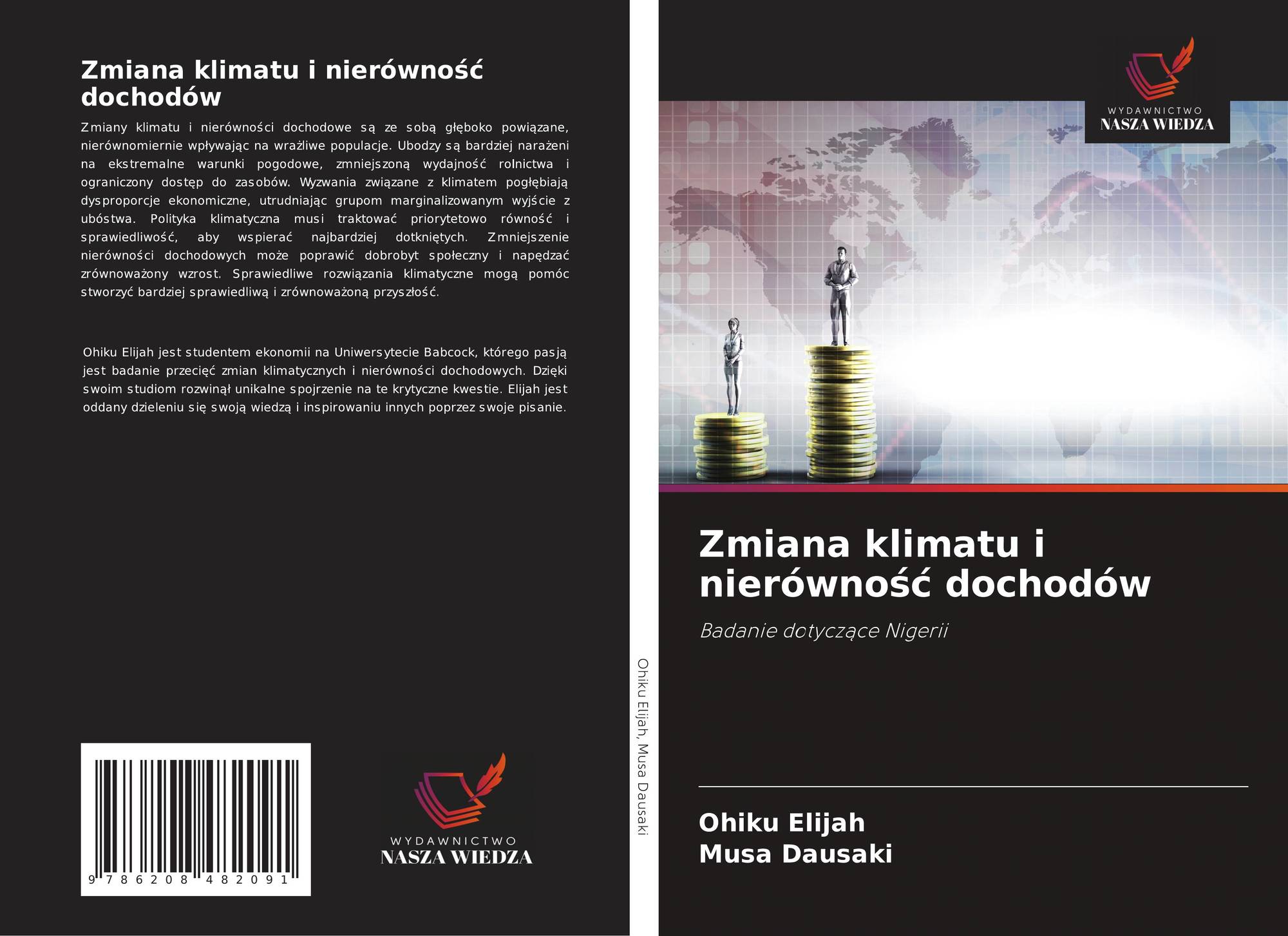 Zmiana klimatu i nierówność dochodów

Zmiany klimatu i nierówności dochodowe są ze sobą głęboko powiązane, nierównomiernie wpływając na wrażliwe populacje. Ubodzy są bardziej narażeni na ekstremalne warunki pogodowe, zmniejszoną wydajność rolnictwa i ograniczony dostęp do zasobów. Wyzwania związane z klimatem pogłębiają dysproporcje ekonomiczne, utrudniając grupom marginalizowanym wyjście z ubóstwa. Polityka klimatyczna musi traktować priorytetowo równość i sprawiedliwość, aby wspierać najbardziej dotkniętych. Zmniejszenie nierówności dochodowych może poprawić dobrobyt społeczny i napędzać zrównoważony wzrost. Sprawiedliwe rozwiązania klimatyczne mogą pomóc stworzyć bardziej sprawiedliwą i zrównoważoną przyszłość.

Ohiku Elijah jest studentem ekonomii na Uniwersytecie Babcock, którego pasją jest badanie przecięć zmian klimatycznych i nierówności dochodowych. Dzięki swoim studiom rozwinął unikalne spojrzenie na te krytyczne kwestie. Elijah jest oddany dzieleniu się swoją wiedzą i inspirowaniu innych poprzez swoje pisanie.

9 786208 482091

WYDAWNICTWO
NASZA WIEDZA

Ohiku Elijah, Musa Dausaki

WYDAWNICTWO
NASZA WIEDZA

Zmiana klimatu i nierówność dochodów

Badanie dotyczące Nigerii

Ohiku Elijah
Musa Dausaki